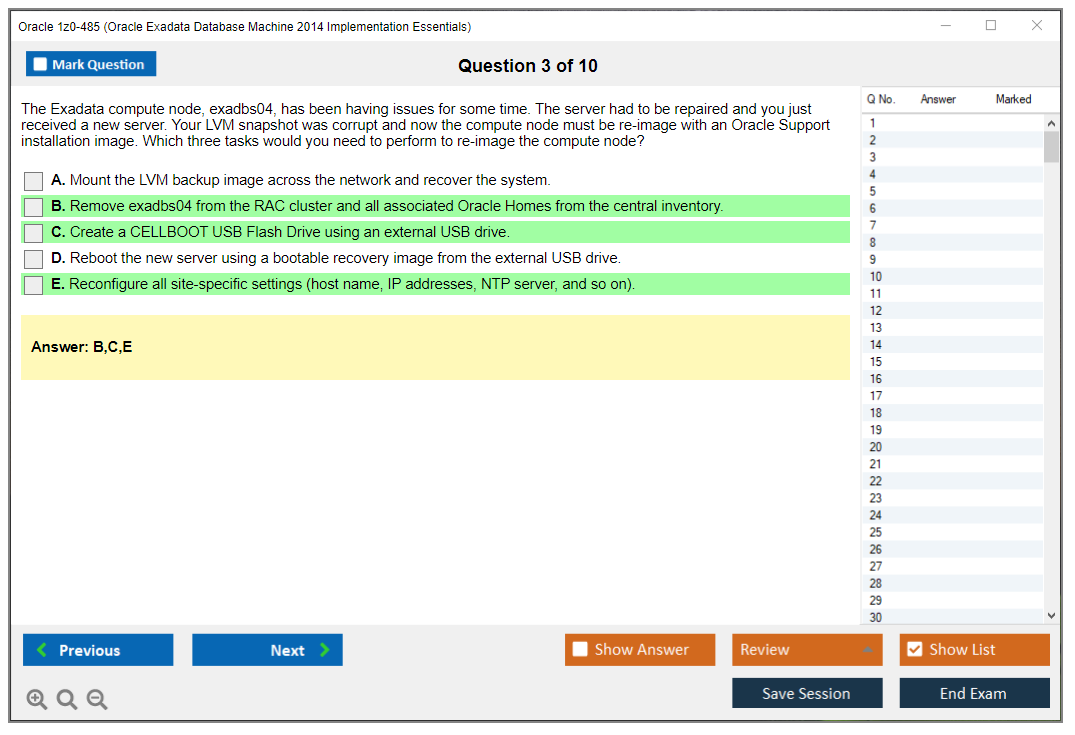 Oracle 1z0-485 (Oracle Exadata Database Machine 2014 Implementation Essentials)

Mark Question

Question 3 of 10

The Exadata compute node, exadbs04, has been having issues for some time. The server had to be repaired and you just received a new server. Your LVM snapshot was corrupt and now the compute node must be re-image with an Oracle Support installation image. Which three tasks would you need to perform to re-image the compute node?

A. Mount the LVM backup image across the network and recover the system.

B. Remove exadbs04 from the RAC cluster and all associated Oracle Homes from the central inventory.

C. Create a CELLBOOT USB Flash Drive using an external USB drive.

D. Reboot the new server using a bootable recovery image from the external USB drive.

E. Reconfigure all site-specific settings (host name, IP addresses, NTP server, and so on).

Answer: B,C,E

| Q No. | Answer | Marked |
|---|---|---|
| 1 | | |
| 2 | | |
| 3 | | |
| 4 | | |
| 5 | | |
| 6 | | |
| 7 | | |
| 8 | | |
| 9 | | |
| 10 | | |
| 11 | | |
| 12 | | |
| 13 | | |
| 14 | | |
| 15 | | |
| 16 | | |
| 17 | | |
| 18 | | |
| 19 | | |
| 20 | | |
| 21 | | |
| 22 | | |
| 23 | | |
| 24 | | |
| 25 | | |
| 26 | | |
| 27 | | |
| 28 | | |
| 29 | | |
| 30 | | |

Previous

Next

Show Answer

Review

Show List

Save Session

End Exam